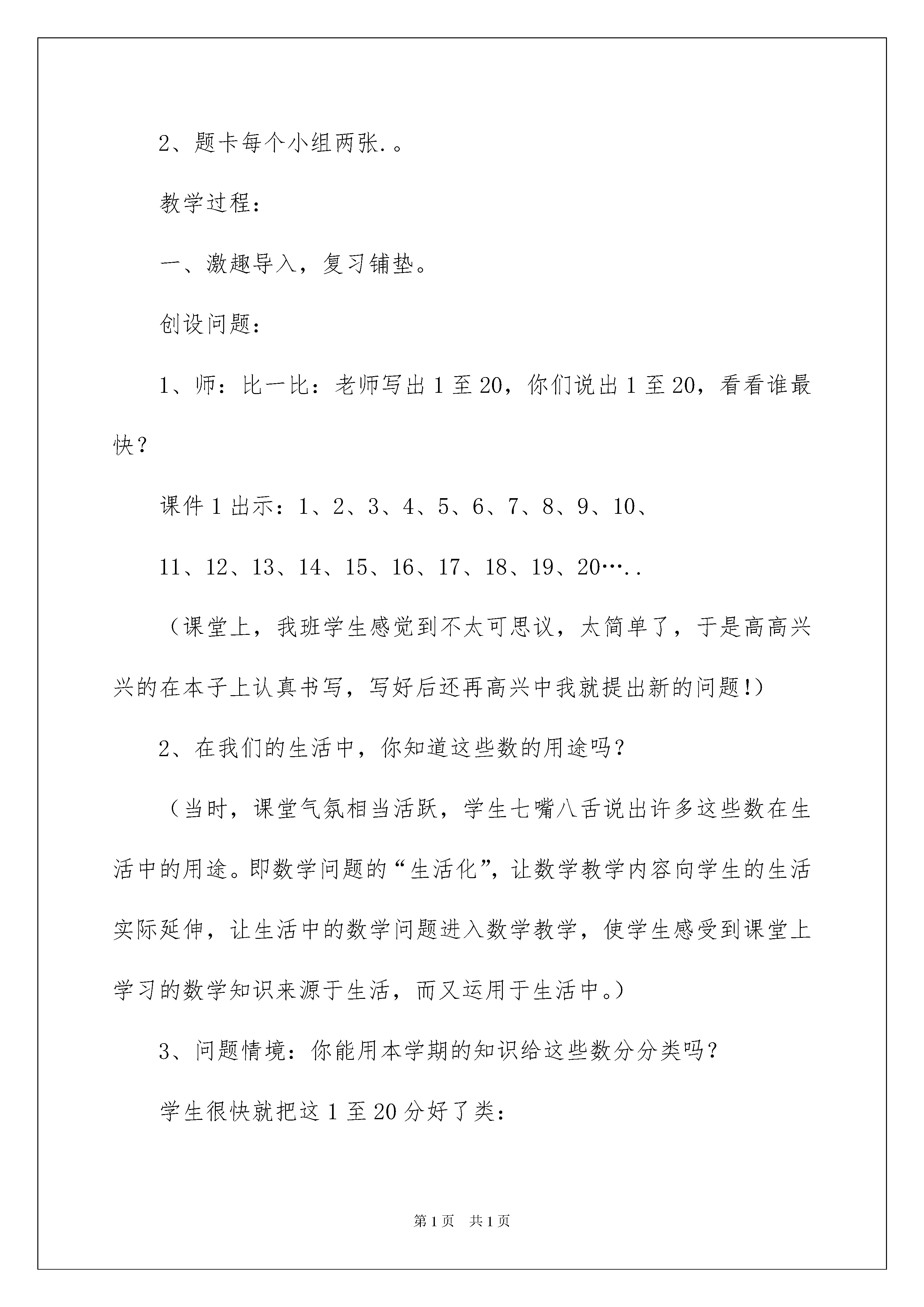 2、题卡每个小组两张.。

教学过程：

一、激趣导入，复习铺垫。

创设问题：

1、师：比一比：老师写出1至20，你们说出1至20，看看谁最快？

课件1出示：1、2、3、4、5、6、7、8、9、10、

11、12、13、14、15、16、17、18、19、20…..

（课堂上，我班学生感觉到不太可思议，太简单了，于是高高兴兴的在本子上认真书写，写好后还再高兴中我就提出新的问题!）

2、在我们的生活中，你知道这些数的用途吗？

（当时，课堂气氛相当活跃，学生七嘴八舌说出许多这些数在生活中的用途。即数学问题的“生活化”，让数学教学内容向学生的生活实际延伸，让生活中的数学问题进入数学教学，使学生感受到课堂上学习的数学知识来源于生活，而又运用于生活中。）

3、问题情境：你能用本学期的知识给这些数分分类吗？

学生很快就把这1至20分好了类：

第1页 共1页